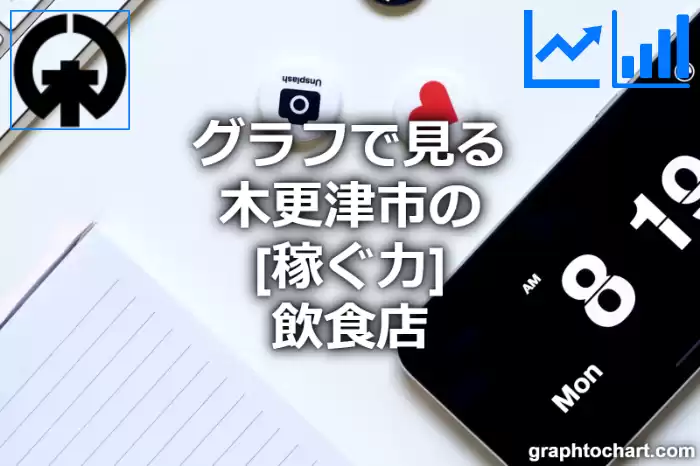 Unsplash

グラフで見る
木更津市の
[稼ぐ力]
飲食店

AM
8 19
Mon

graphtochart.com